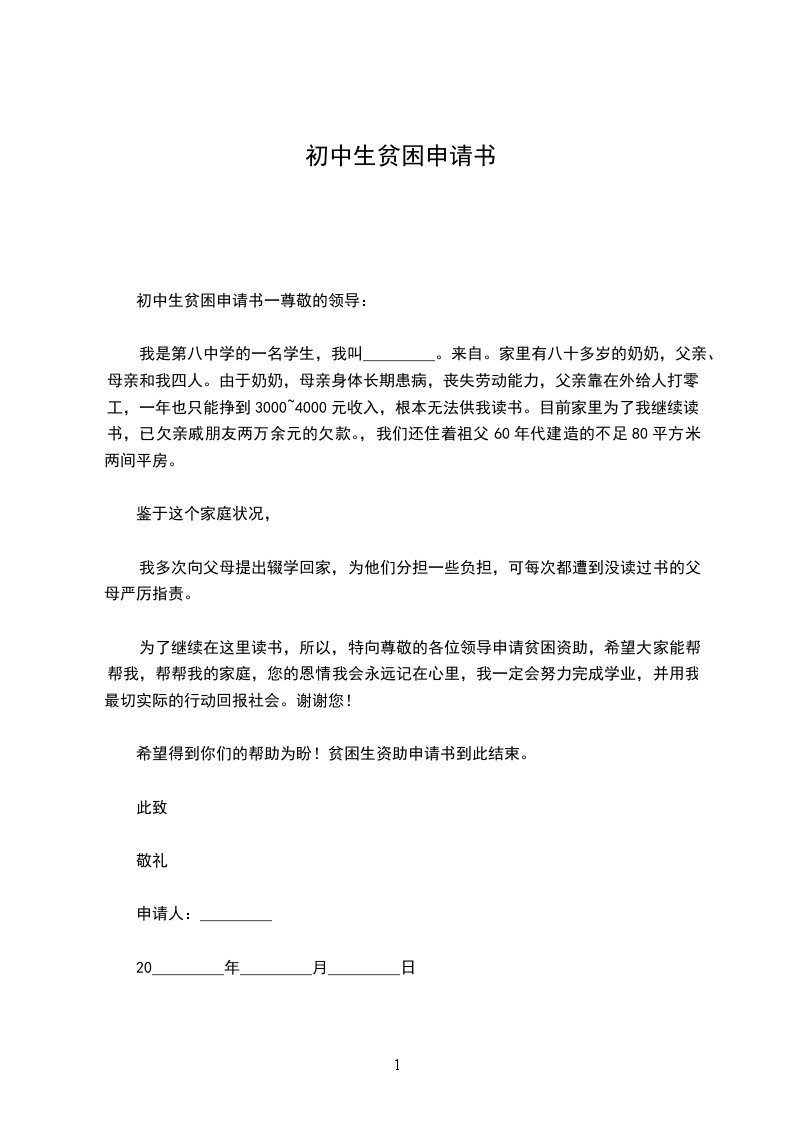 初中生贫困申请书

初中生贫困申请书一尊敬的领导：

我是第八中学的一名学生，我叫_________。来自。家里有八十多岁的奶奶，父亲、母亲和我四人。由于奶奶，母亲身体长期患病，丧失劳动能力，父亲靠在外给人打零工，一年也只能挣到 3000~4000 元收入，根本无法供我读书。目前家里为了我继续读书，已欠亲戚朋友两万余元的欠款。，我们还住着祖父 60 年代建造的不足 80 平方米两间平房。

鉴于这个家庭状况，

我多次向父母提出辍学回家，为他们分担一些负担，可每次都遭到没读过书的父母严厉指责。

为了继续在这里读书，所以，特向尊敬的各位领导申请贫困资助，希望大家能帮帮我，帮帮我的家庭，您的恩情我会永远记在心里，我一定会努力完成学业，并用我最切实际的行动回报社会。谢谢您！

希望得到你们的帮助为盼！贫困生资助申请书到此结束。

此致

敬礼

申请人：_________

20_________年_________月_________日

1